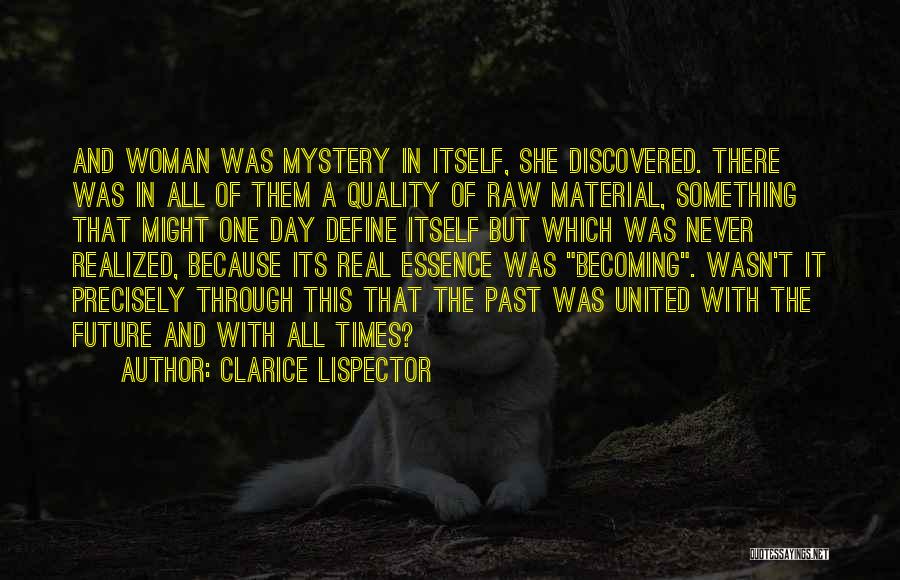 AND WOMAN WAS MYSTERY IN ITSELF, SHE DISCOVERED. THERE WAS IN ALL OF THEM A QUALITY OF RAW MATERIAL, SOMETHING THAT MIGHT ONE DAY DEFINE ITSELF BUT WHICH WAS NEVER REALIZED, BECAUSE ITS REAL ESSENCE WAS "BECOMING". WASN'T IT PRECISELY THROUGH THIS THAT THE PAST WAS UNITED WITH THE FUTURE AND WITH ALL TIMES?

AUTHOR: CLARICE LISPECTOR

QUOTESSAYINGS.NET